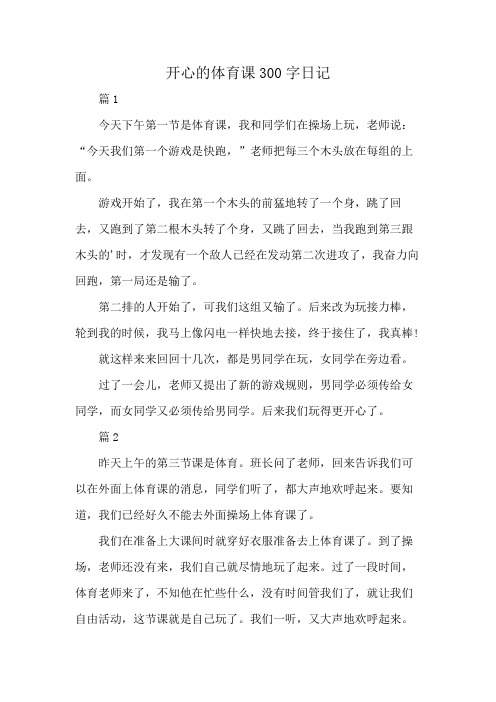 开心的体育课300字日记

篇1

今天下午第一节是体育课，我和同学们在操场上玩，老师说：“今天我们第一个游戏是快跑，”老师把每三个木头放在每组的上面。

游戏开始了，我在第一个木头的前猛地转了一个身，跳了回去，又跑到了第二根木头转了个身，又跳了回去，当我跑到第三跟木头的'时，才发现有一个敌人已经在发动第二次进攻了，我奋力向回跑，第一局还是输了。

第二排的人开始了，可我们这组又输了。后来改为玩接力棒，轮到我的时候，我马上像闪电一样快地去接，终于接住了，我真棒！

就这样来来回回十几次，都是男同学在玩，女同学在旁边看。

过了一会儿，老师又提出了新的游戏规则，男同学必须传给女同学，而女同学又必须传给男同学。后来我们玩得更开心了。

篇2

昨天上午的第三节课是体育。班长问了老师，回来告诉我们可以在外面上体育课的消息，同学们听了，都大声地欢呼起来。要知道，我们已经好久不能去外面操场上体育课了。

我们在准备上大课间时就穿好衣服准备去上体育课了。到了操场，老师还没有来，我们自己就尽情地玩了起来。过了一段时间，体育老师来了，不知他在忙些什么，没有时间管我们了，就让我们自由活动，这节课就是自己玩了。我们一听，又大声地欢呼起来。